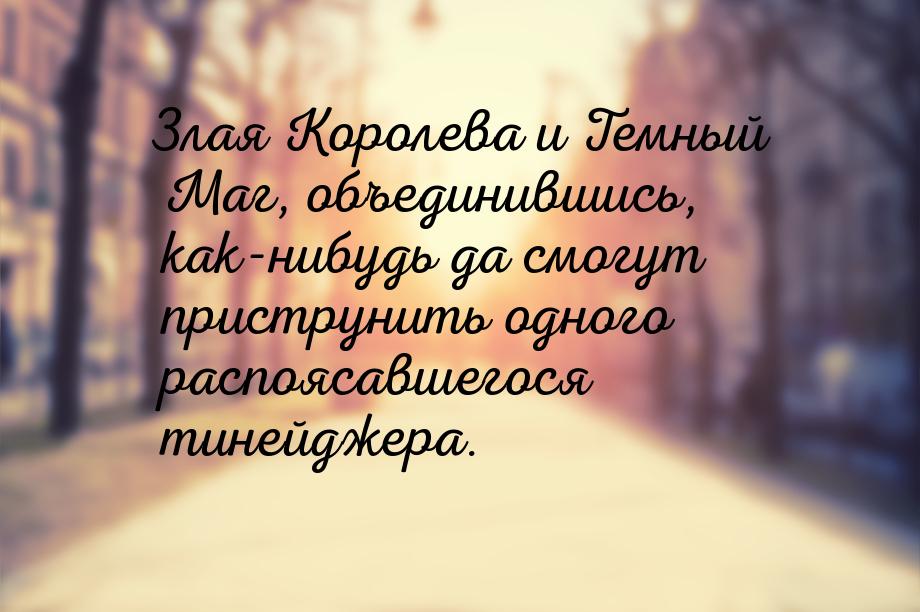 Злая Королева и Темный Маг, объединившись, как-нибудь да смогут приструнить одного распоясавшегося тинейджера.